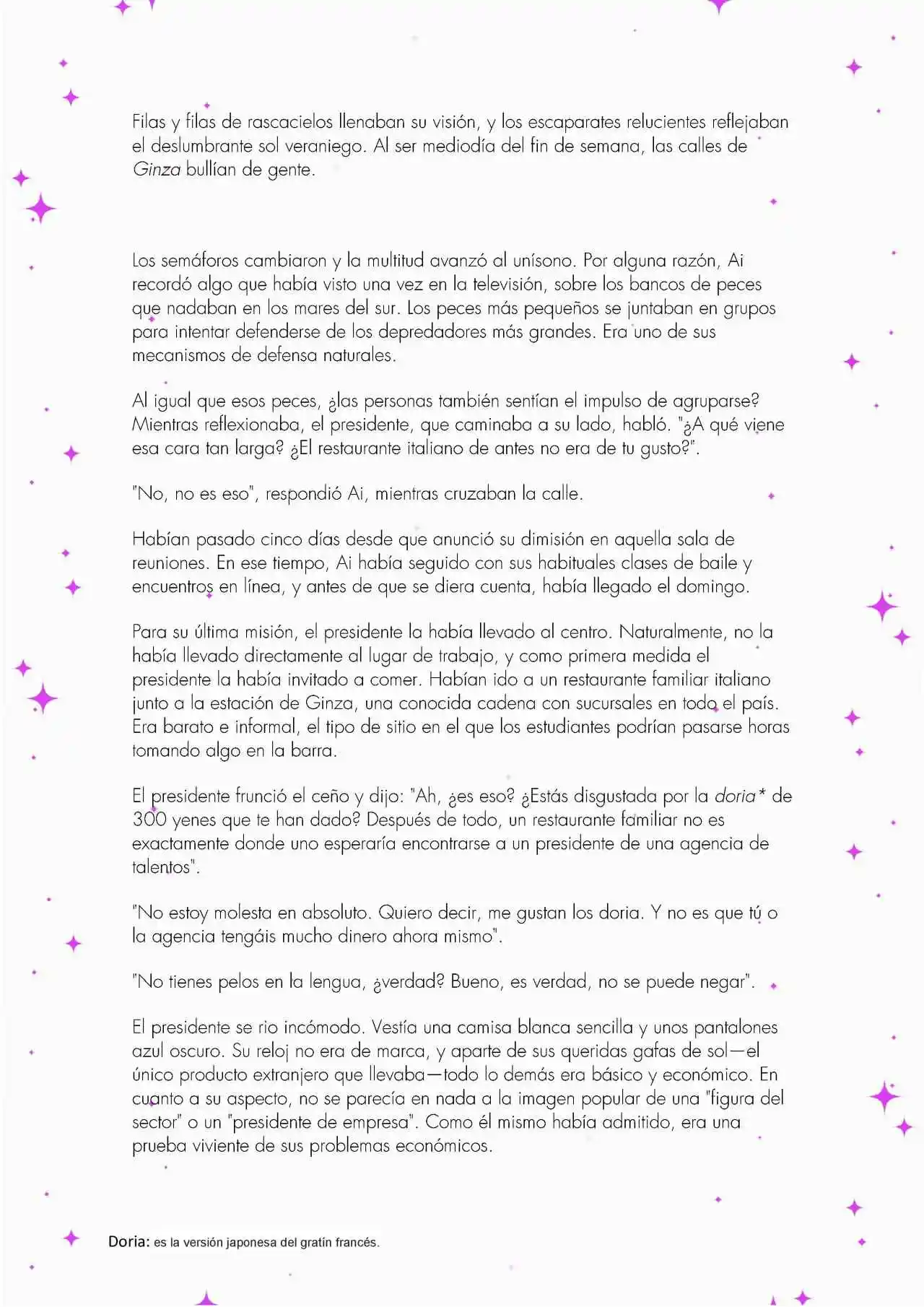 Filas y filas de rascacielos llenaban su visión, y los escaparates relucientes reflejaban el deslumbrante sol veraniego. Al ser mediodía del fin de semana, las calles de Ginza bullían de gente.

Los semáforos cambiaron y la multitud avanzó al unísono. Por alguna razón, Ai recordó algo que había visto una vez en la televisión, sobre los bancos de peces que nadaban en los mares del sur. Los peces más pequeños se juntaban en grupos para intentar defenderse de los depredadores más grandes. Era uno de sus mecanismos de defensa naturales.

Al igual que esos peces, ¿las personas también sentían el impulso de agruparse? Mientras reflexionaba, el presidente, que caminaba a su lado, habló. "¿A qué viene esa cara tan larga? ¿El restaurante italiano de antes no era de tu gusto?".

"No, no es eso", respondió Ai, mientras cruzaban la calle.

Habían pasado cinco días desde que anunció su dimisión en aquella sala de reuniones. En ese tiempo, Ai había seguido con sus habituales clases de baile y encuentros en línea, y antes de que se diera cuenta, había llegado el domingo.

Para su última misión, el presidente la había llevado al centro. Naturalmente, no la había llevado directamente al lugar de trabajo, y como primera medida el presidente la había invitado a comer. Habían ido a un restaurante familiar italiano junto a la estación de Ginza, una conocida cadena con sucursales en todo el país. Era barato e informal, el tipo de sitio en el que los estudiantes podrían pasarse horas tomando algo en la barra.

El presidente frunció el ceño y dijo: "Ah, ¿es eso? ¿Estás disgustada por la doria* de 300 yenes que te han dado? Después de todo, un restaurante familiar no es exactamente donde uno esperaría encontrarse a un presidente de una agencia de talentos".

"No estoy molesta en absoluto. Quiero decir, me gustan los doria. Y no es que tú o la agencia tengáis mucho dinero ahora mismo".

"No tienes pelos en la lengua, ¿verdad? Bueno, es verdad, no se puede negar".

El presidente se rio incómodo. Vestía una camisa blanca sencilla y unos pantalones azul oscuro. Su reloj no era de marca, y aparte de sus queridas gafas de sol—el único producto extranjero que llevaba—todo lo demás era básico y económico. En cuanto a su aspecto, no se parecía en nada a la imagen popular de una "figura del sector" o un "presidente de empresa". Como él mismo había admitido, era una prueba viviente de sus problemas económicos.

Doria: es la versión japonesa del gratín francés.